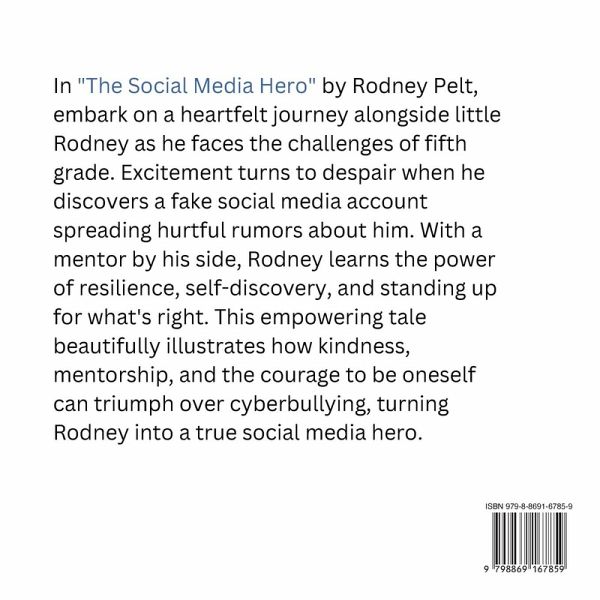 In "The Social Media Hero" by Rodney Pelt, embark on a heartfelt journey alongside little Rodney as he faces the challenges of fifth grade. Excitement turns to despair when he discovers a fake social media account spreading hurtful rumors about him. With a mentor by his side, Rodney learns the power of resilience, self-discovery, and standing up for what's right. This empowering tale beautifully illustrates how kindness, mentorship, and the courage to be oneself can triumph over cyberbullying, turning Rodney into a true social media hero.

ISBN 979-8-8691-6785-9

9 798869 167859